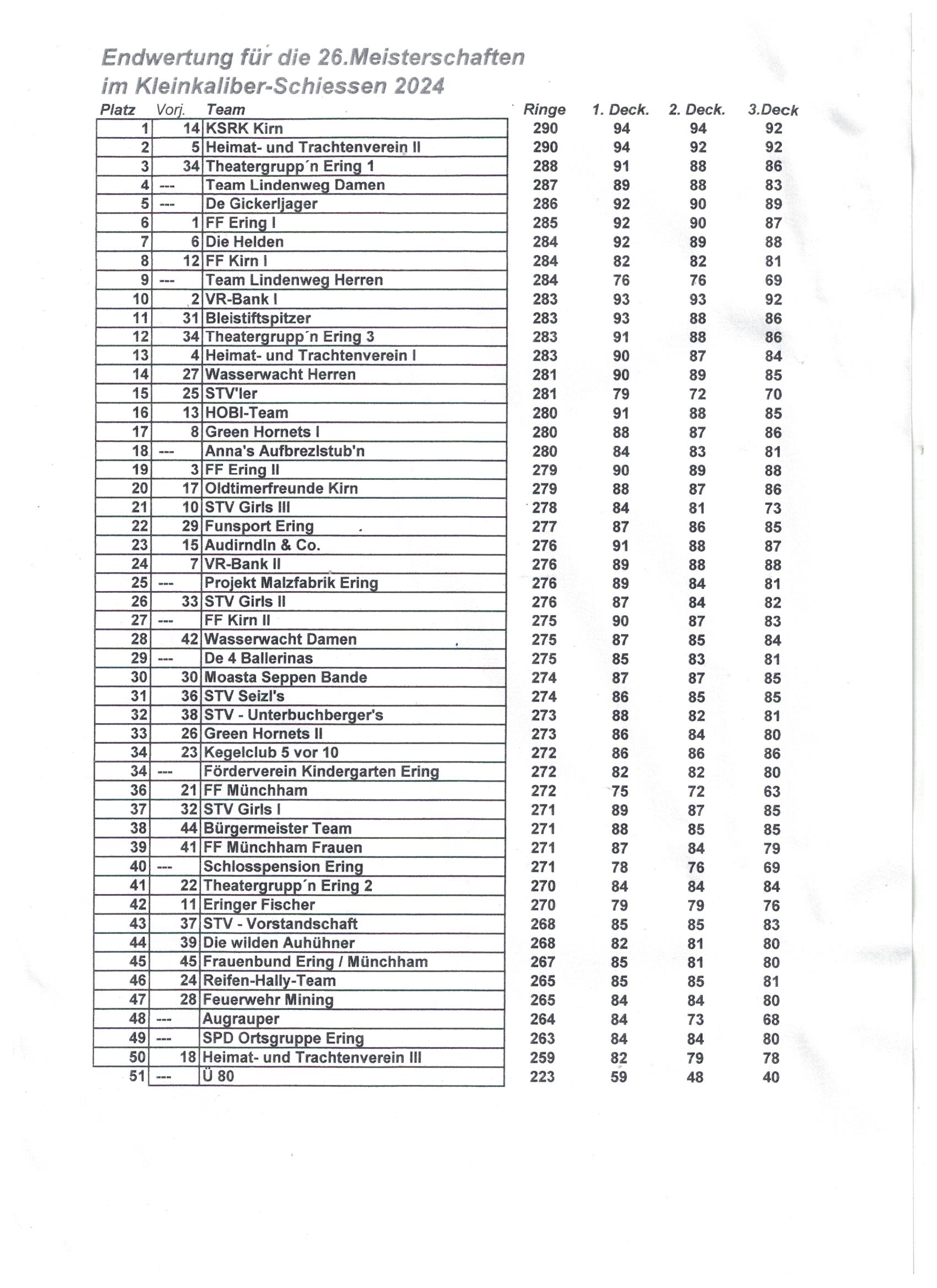 Endwertung für die 26.Meisterschaften
im Kleinkaliber-Schiessen 2024

| Platz | Vorj. | Team | Ringe | 1. Deck. | 2. Deck. | 3.Deck |
|---|---|---|---|---|---|---|
| 1 | 14 | KSRK Kirn | 290 | 94 | 94 | 92 |
| 2 | 5 | Heimat- und Trachtenverein II | 290 | 94 | 92 | 92 |
| 3 | 34 | Theatergrupp´n Ering 1 | 288 | 91 | 88 | 86 |
| 4 | --- | Team Lindenweg Damen | 287 | 89 | 88 | 83 |
| 5 | --- | De Gickerljager | 286 | 92 | 90 | 89 |
| 6 | 1 | FF Ering I | 285 | 92 | 90 | 87 |
| 7 | 6 | Die Helden | 284 | 92 | 89 | 88 |
| 8 | 12 | FF Kirn I | 284 | 82 | 82 | 81 |
| 9 | --- | Team Lindenweg Herren | 284 | 76 | 76 | 69 |
| 10 | 2 | VR-Bank I | 283 | 93 | 93 | 92 |
| 11 | 31 | Bleistiftspitzer | 283 | 93 | 88 | 86 |
| 12 | 34 | Theatergrupp´n Ering 3 | 283 | 91 | 88 | 86 |
| 13 | 4 | Heimat- und Trachtenverein I | 283 | 90 | 87 | 84 |
| 14 | 27 | Wasserwacht Herren | 281 | 90 | 89 | 85 |
| 15 | 25 | STV'ler | 281 | 79 | 72 | 70 |
| 16 | 13 | HOBI-Team | 280 | 91 | 88 | 85 |
| 17 | 8 | Green Hornets I | 280 | 88 | 87 | 86 |
| 18 | --- | Anna's Aufbrezlstub'n | 280 | 84 | 83 | 81 |
| 19 | 3 | FF Ering II | 279 | 90 | 89 | 88 |
| 20 | 17 | Oldtimerfreunde Kirn | 279 | 88 | 87 | 86 |
| 21 | 10 | STV Girls III | 278 | 84 | 81 | 73 |
| 22 | 29 | Funsport Ering | 277 | 87 | 86 | 85 |
| 23 | 15 | Audirndln & Co. | 276 | 91 | 88 | 87 |
| 24 | 7 | VR-Bank II | 276 | 89 | 88 | 88 |
| 25 | --- | Projekt Malzfabrik Ering | 276 | 89 | 84 | 81 |
| 26 | 33 | STV Girls II | 276 | 87 | 84 | 82 |
| 27 | --- | FF Kirn II | 275 | 90 | 87 | 83 |
| 28 | 42 | Wasserwacht Damen | 275 | 87 | 85 | 84 |
| 29 | --- | De 4 Ballerinas | 275 | 85 | 83 | 81 |
| 30 | 30 | Moasta Seppen Bande | 274 | 87 | 87 | 85 |
| 31 | 36 | STV Seizl's | 274 | 86 | 85 | 85 |
| 32 | 38 | STV - Unterbuchberger's | 273 | 88 | 82 | 81 |
| 33 | 26 | Green Hornets II | 273 | 86 | 84 | 80 |
| 34 | 23 | Kegelclub 5 vor 10 | 272 | 86 | 86 | 86 |
| 34 | --- | Förderverein Kindergarten Ering | 272 | 82 | 82 | 80 |
| 36 | 21 | FF Münchham | 272 | 75 | 72 | 63 |
| 37 | 32 | STV Girls I | 271 | 89 | 87 | 85 |
| 38 | 44 | Bürgermeister Team | 271 | 88 | 85 | 85 |
| 39 | 41 | FF Münchham Frauen | 271 | 87 | 84 | 79 |
| 40 | --- | Schlosspension Ering | 271 | 78 | 76 | 69 |
| 41 | 22 | Theatergrupp´n Ering 2 | 270 | 84 | 84 | 84 |
| 42 | 11 | Eringer Fischer | 270 | 79 | 79 | 76 |
| 43 | 37 | STV - Vorstandschaft | 268 | 85 | 85 | 83 |
| 44 | 39 | Die wilden Auhühner | 268 | 82 | 81 | 80 |
| 45 | 45 | Frauenbund Ering / Münchham | 267 | 85 | 81 | 80 |
| 46 | 24 | Reifen-Hally-Team | 265 | 85 | 85 | 81 |
| 47 | 28 | Feuerwehr Mining | 265 | 84 | 84 | 80 |
| 48 | --- | Augrauper | 264 | 84 | 73 | 68 |
| 49 | --- | SPD Ortsgruppe Ering | 263 | 84 | 84 | 80 |
| 50 | 18 | Heimat- und Trachtenverein III | 259 | 82 | 79 | 78 |
| 51 | --- | Ü 80 | 223 | 59 | 48 | 40 |